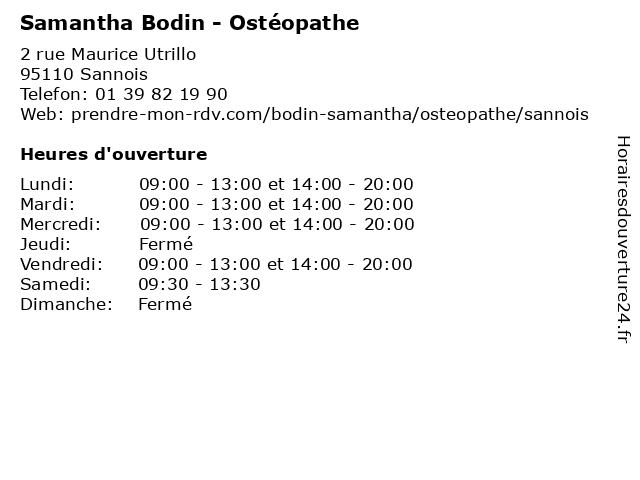 Samantha Bodin - Ostéopathe

2 rue Maurice Utrillo
95110 Sannois
Telefon: 01 39 82 19 90
Web: prendre-mon-rdv.com/bodin-samantha/osteopathe/sannois

Heures d'ouverture

| | |
|---|---|
| Lundi: | 09:00 - 13:00 et 14:00 - 20:00 |
| Mardi: | 09:00 - 13:00 et 14:00 - 20:00 |
| Mercredi: | 09:00 - 13:00 et 14:00 - 20:00 |
| Jeudi: | Fermé |
| Vendredi: | 09:00 - 13:00 et 14:00 - 20:00 |
| Samedi: | 09:30 - 13:30 |
| Dimanche: | Fermé |

Horairesdouverture24.fr